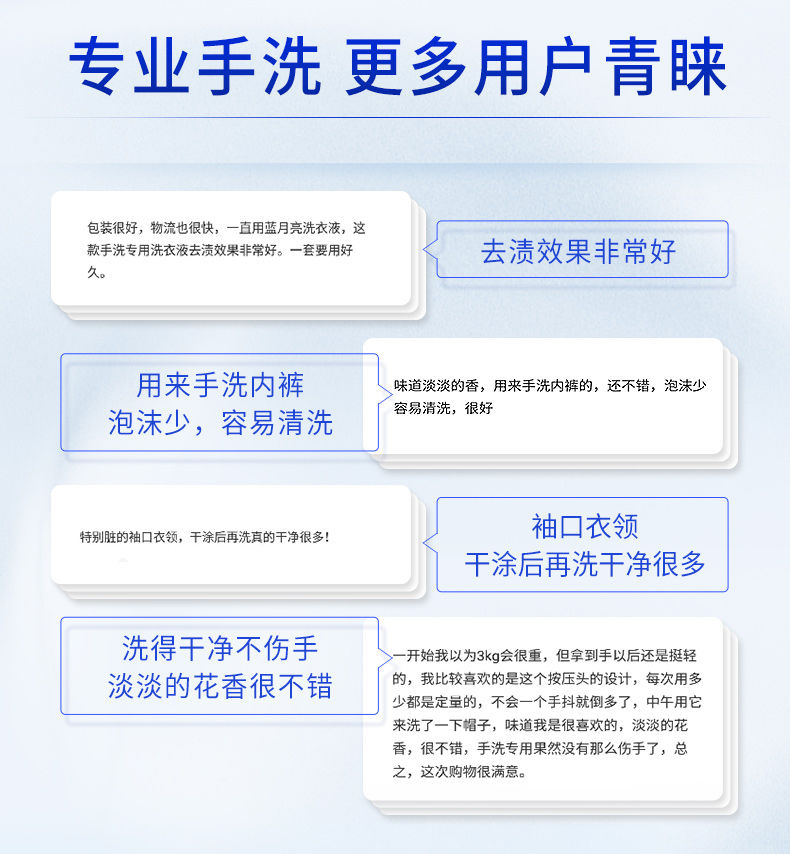 专业手洗 更多用户青睐

包装很好，物流也很快，一直用蓝月亮洗衣液，这款手洗专用洗衣液去渍效果非常好。一套要用好久。

去渍效果非常好

用来手洗内裤
泡沫少，容易清洗

味道淡淡的香，用来手洗内裤的，还不错，泡沫少容易清洗，很好

特别脏的袖口衣领，干涂后再洗真的干净很多！

袖口衣领
干涂后再洗干净很多

洗得干净不伤手
淡淡的花香很不错

一开始我以为3kg会很重，但拿到手以后还是挺轻的，我比较喜欢的是这个按压头的设计，每次用多少都是定量的，不会一个手抖就倒多了，中午用它来洗了一下帽子，味道我是很喜欢的，淡淡的花香，很不错，手洗专用果然没有那么伤手了，总之，这次购物很满意。